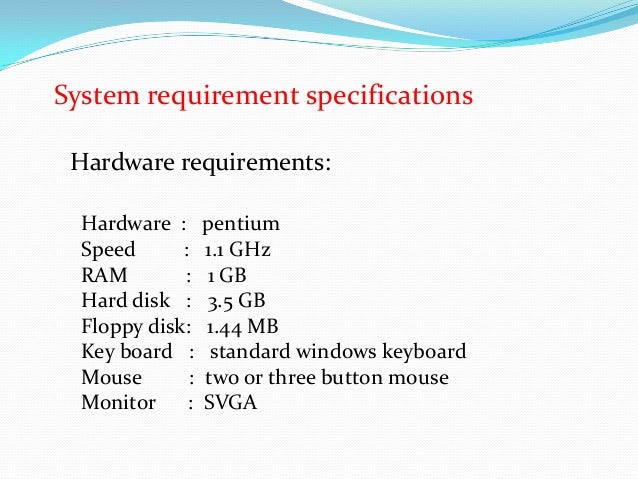 System requirement specifications

Hardware requirements:

Hardware : pentium
Speed : 1.1 GHz
RAM : 1 GB
Hard disk : 3.5 GB
Floppy disk: 1.44 MB
Key board : standard windows keyboard
Mouse : two or three button mouse
Monitor : SVGA